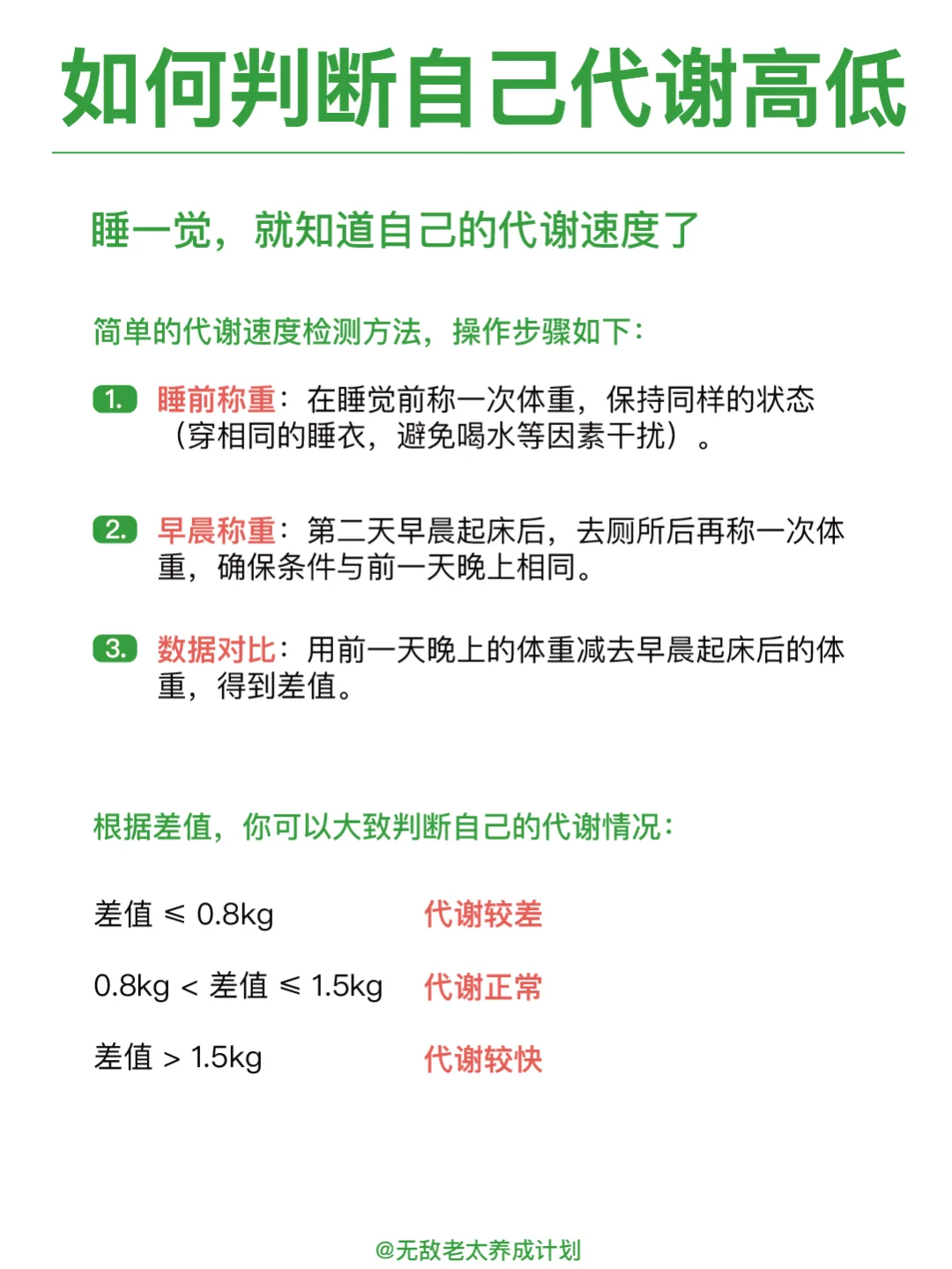 如何判断自己代谢高低

睡一觉，就知道自己的代谢速度了

简单的代谢速度检测方法，操作步骤如下：

1. 睡前称重：在睡觉前称一次体重，保持同样的状态（穿相同的睡衣，避免喝水等因素干扰）。

2. 早晨称重：第二天早晨起床后，去厕所后再称一次体重，确保条件与前一天晚上相同。

3. 数据对比：用前一天晚上的体重减去早晨起床后的体重，得到差值。

根据差值，你可以大致判断自己的代谢情况：

差值 ≤ 0.8kg 代谢较差

0.8kg < 差值 ≤ 1.5kg 代谢正常

差值 > 1.5kg 代谢较快

@无敌老太养成计划